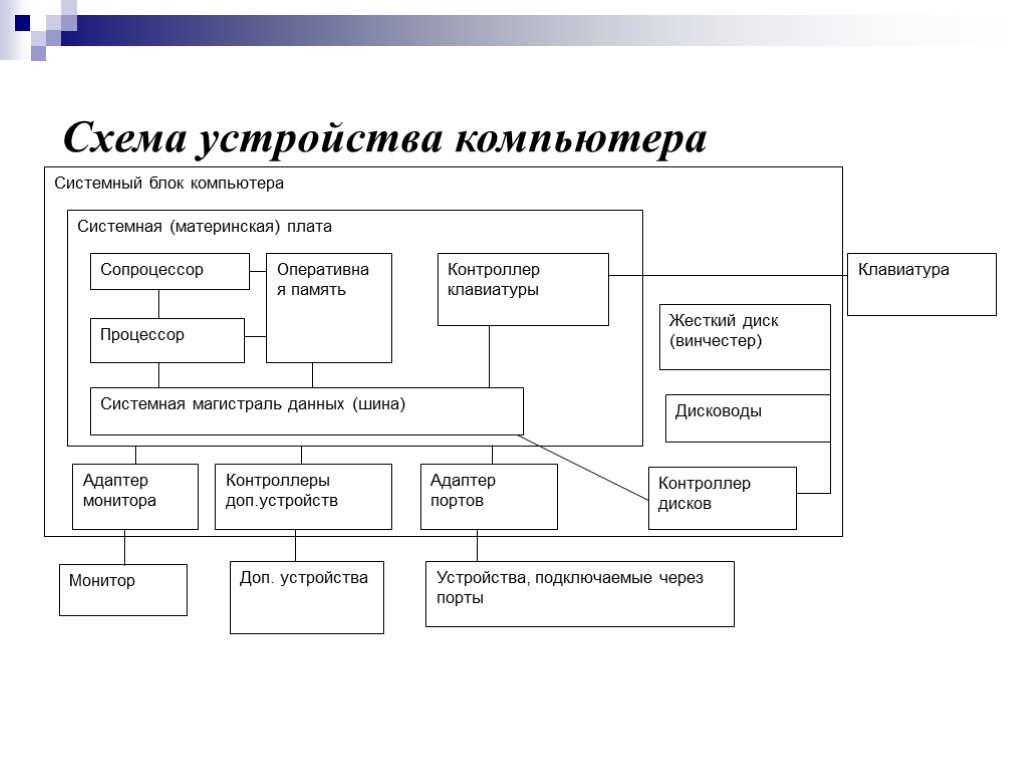 Схема устройства компьютера

Системный блок компьютера

Системная (материнская) плата

Сопроцессор

Оперативная память

Контроллер клавиатуры

Клавиатура

Процессор

Жесткий диск (винчестер)

Системная магистраль данных (шина)

Дисководы

Адаптер монитора

Контроллеры доп.устройств

Адаптер портов

Контроллер дисков

Монитор

Доп. устройства

Устройства, подключаемые через порты